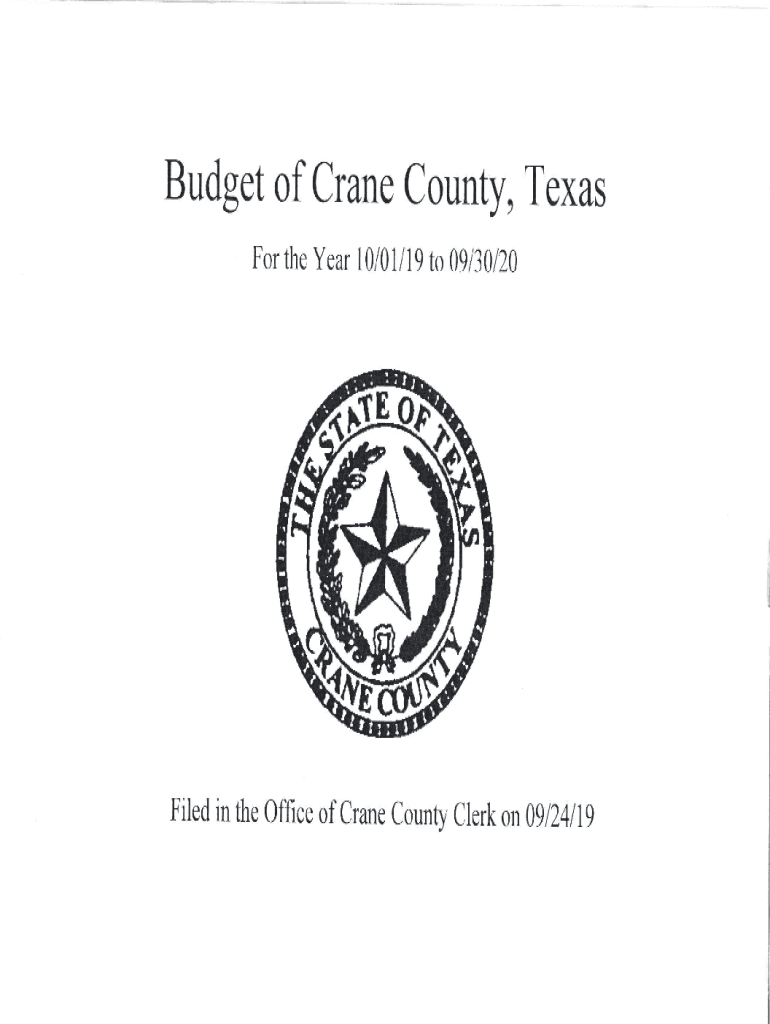 Budget of Crane County, Texas

For the Year 10/01/19 to 09/30/20

THE STATE OF TEXAS
CRANE COUNTY

Filed in the Office of Crane County Clerk on 09/24/19